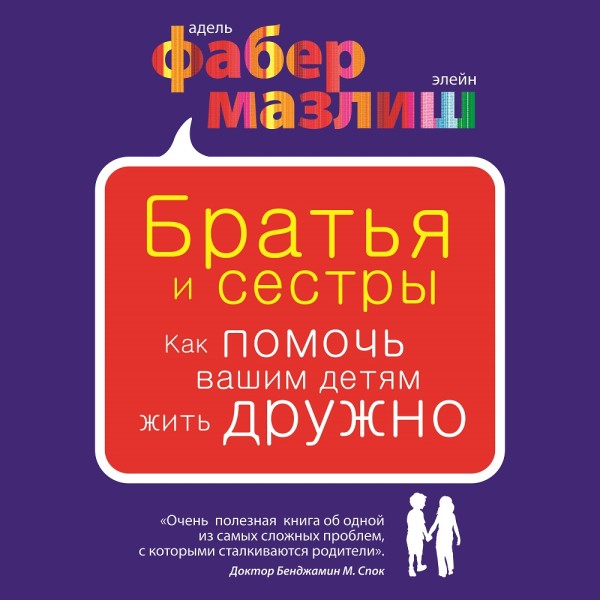 адель
фабер
элейн
мазлиш

Братья и сестры

Как помочь вашим детям жить дружно

«Очень полезная книга об одной из самых сложных проблем, с которыми сталкиваются родители».
Доктор Бенджамин М. Спок